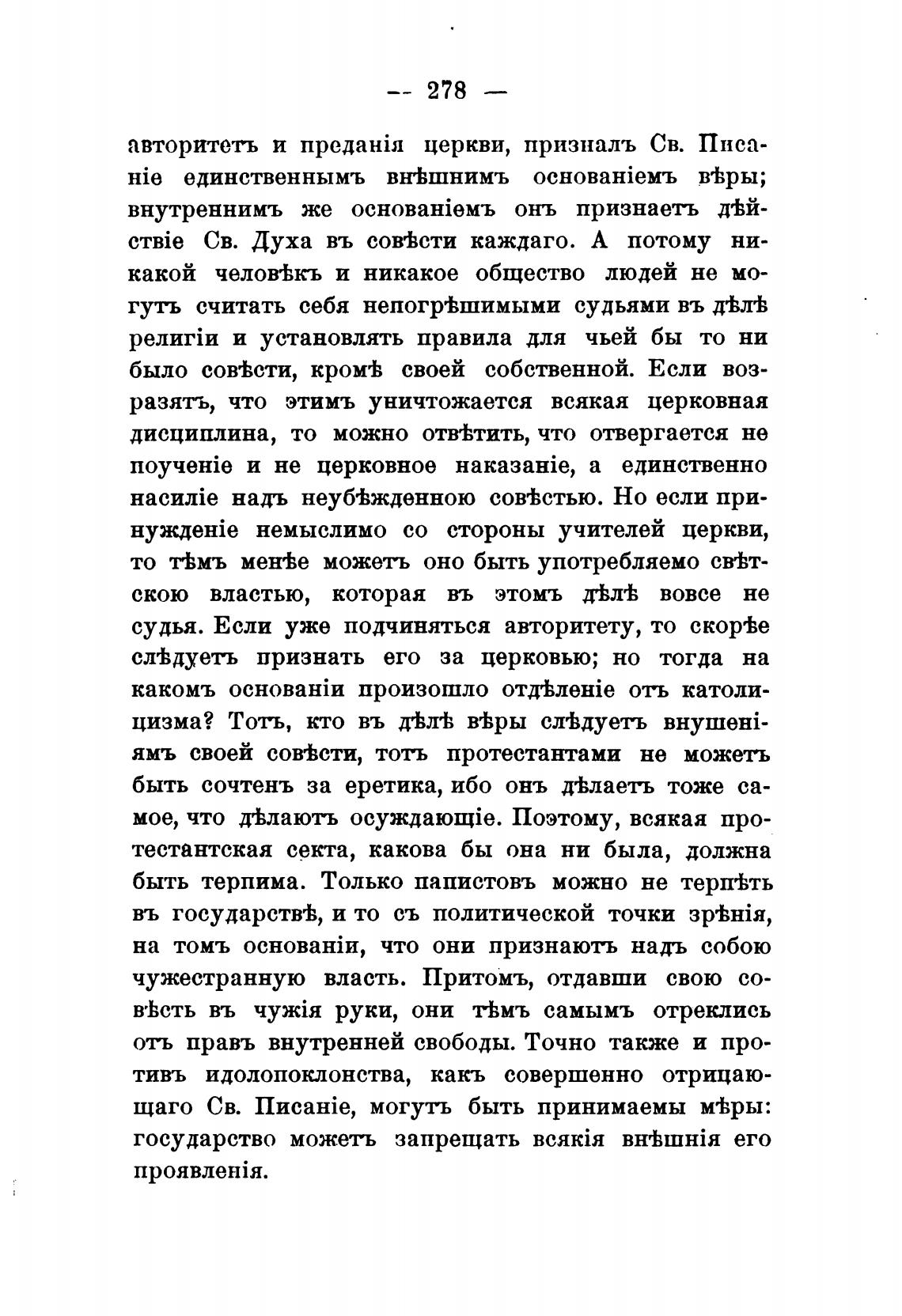 — 278 —

авторитетъ и преданія церкви, призналъ Св. Писаніе единственнымъ внѣшнимъ основаніемъ вѣры; внутреннимъ же основаніемъ онъ признаетъ дѣйствіе Св. Духа въ совѣсти каждаго. А потому никакой человѣкъ и никакое общество людей не могутъ считать себя непогрѣшимыми судьями въ дѣлѣ религіи и установлять правила для чьей бы то ни было совѣсти, кромѣ своей собственной. Если возразятъ, что этимъ уничтожается всякая церковная дисциплина, то можно отвѣтить, что отвергается не поученіе и не церковное наказаніе, а единственно насиліе надъ неубѣжденною совѣстью. Но если принужденіе немыслимо со стороны учителей церкви, то тѣмъ менѣе можетъ оно быть употребляемо свѣтскою властью, которая въ этомъ дѣлѣ вовсе не судья. Если уже подчиняться авторитету, то скорѣе слѣдуетъ признать его за церковью; но тогда на какомъ основаніи произошло отдѣленіе отъ католицизма? Тотъ, кто въ дѣлѣ вѣры слѣдуетъ внушеніямъ своей совѣсти, тотъ протестантами не можетъ быть сочтенъ за еретика, ибо онъ дѣлаетъ тоже самое, что дѣлаютъ осуждающіе. Поэтому, всякая протестантская секта, какова бы она ни была, должна быть терпима. Только папистовъ можно не терпѣть въ государствѣ, и то съ политической точки зрѣнія, на томъ основаніи, что они признаютъ надъ собою чужестранную власть. Притомъ, отдавши свою совѣсть въ чужія руки, они тѣмъ самымъ отреклись отъ правъ внутренней свободы. Точно также и противъ идолопоклонства, какъ совершенно отрицающаго Св. Писаніе, могутъ быть принимаемы мѣры: государство можетъ запрещать всякія внѣшнія его проявленія.